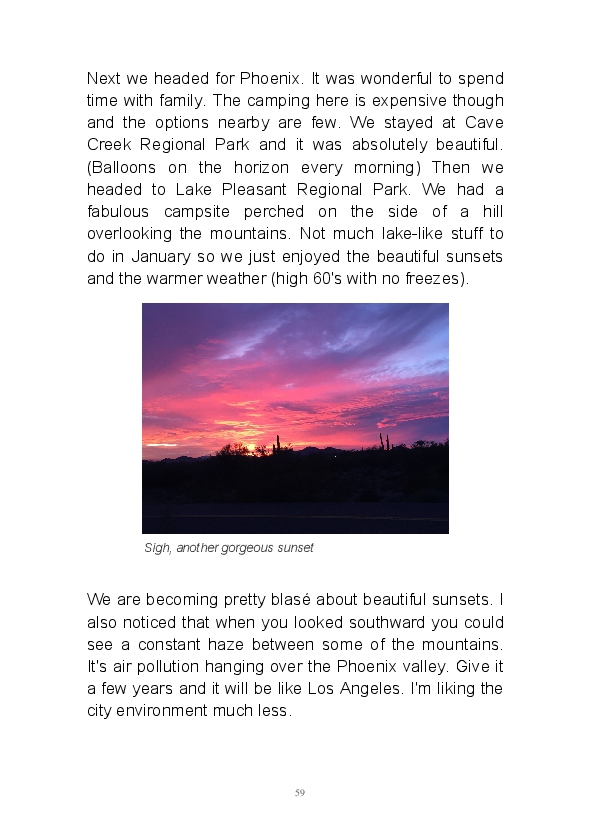 Next we headed for Phoenix. It was wonderful to spend time with family. The camping here is expensive though and the options nearby are few. We stayed at Cave Creek Regional Park and it was absolutely beautiful. (Balloons on the horizon every morning) Then we headed to Lake Pleasant Regional Park. We had a fabulous campsite perched on the side of a hill overlooking the mountains. Not much lake-like stuff to do in January so we just enjoyed the beautiful sunsets and the warmer weather (high 60's with no freezes).

Sigh, another gorgeous sunset

We are becoming pretty blasé about beautiful sunsets. I also noticed that when you looked southward you could see a constant haze between some of the mountains. It's air pollution hanging over the Phoenix valley. Give it a few years and it will be like Los Angeles. I'm liking the city environment much less.

59